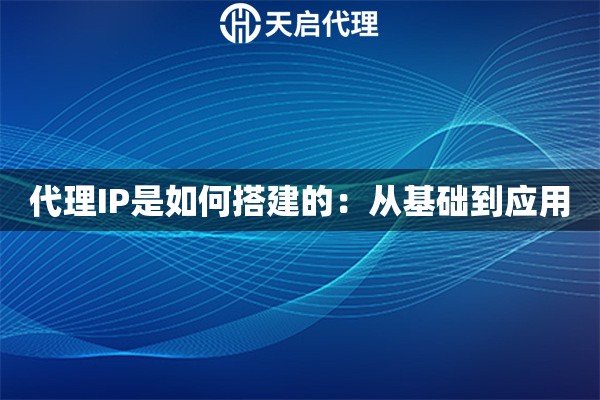 天启代理

代理IP是如何搭建的：从基础到应用